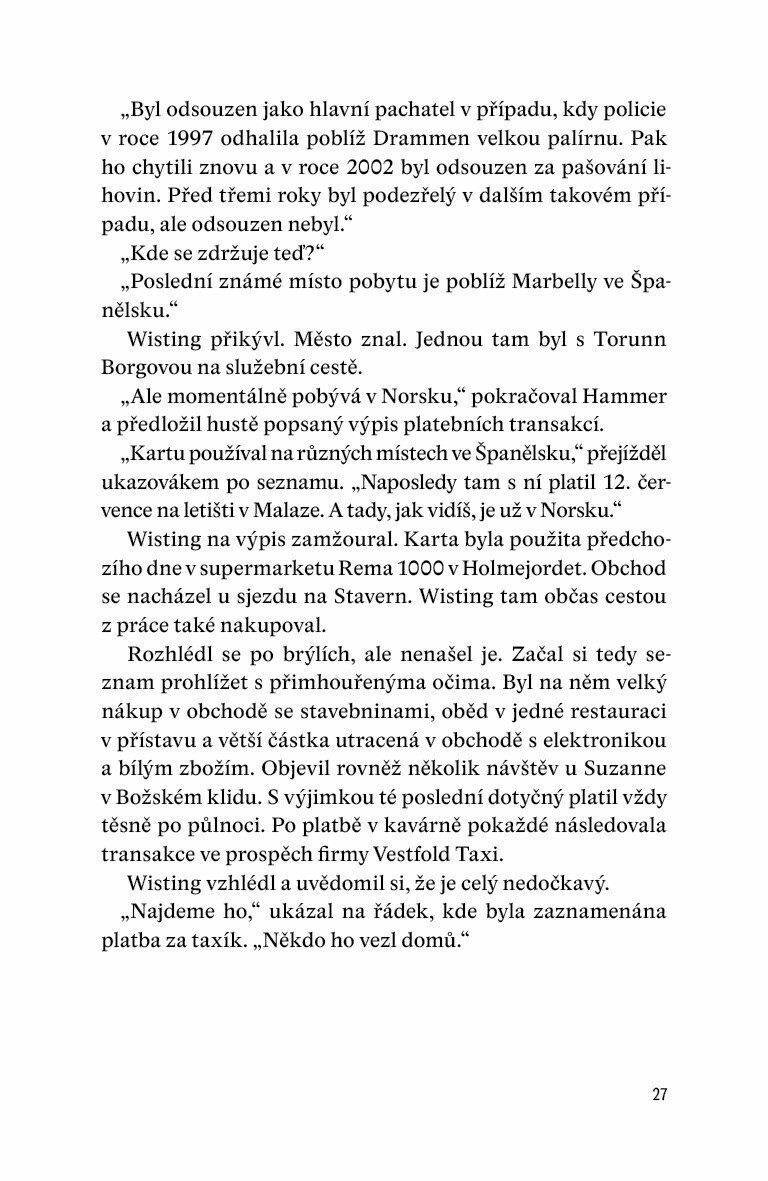 „Byl odsouzen jako hlavní pachatel v případu, kdy policie v roce 1997 odhalila poblíž Drammen velkou palírnu. Pak ho chytili znovu a v roce 2002 byl odsouzen za pašování lihovin. Před třemi roky byl podezřelý v dalším takovém případu, ale odsouzen nebyl.“

„Kde se zdržuje teď?“

„Poslední známé místo pobytu je poblíž Marbelly ve Španělsku.“

Wisting přikývl. Město znal. Jednou tam byl s Torunn Borgovou na služební cestě.

„Ale momentálně pobývá v Norsku,“ pokračoval Hammer a předložil hustě popsaný výpis platebních transakcí.

„Kartu používal na různých místech ve Španělsku,“ přejížděl ukazovákem po seznamu. „Naposledy tam s ní platil 12. července na letišti v Malaze. A tady, jak vidíš, je už v Norsku.“

Wisting na výpis zamžoural. Karta byla použita předchozího dne v supermarketu Rema 1000 v Holmejordet. Obchod se nacházel u sjezdu na Stavern. Wisting tam občas cestou z práce také nakupoval.

Rozhlédl se po brýlích, ale nenašel je. Začal si tedy seznam prohlížet s přimhouřenýma očima. Byl na něm velký nákup v obchodě se stavebninami, oběd v jedné restauraci v přístavu a větší částka utracená v obchodě s elektronikou a bílým zbožím. Objevil rovněž několik návštěv u Suzanne v Božském klidu. S výjimkou té poslední dotyčný platil vždy těsně po půlnoci. Po platbě v kavárně pokaždé následovala transakce ve prospěch firmy Vestfold Taxi.

Wisting vzhlédl a uvědomil si, že je celý nedočkavý.

„Najdeme ho,“ ukázal na řádek, kde byla zaznamenána platba za taxík. „Někdo ho vezl domů.“

27